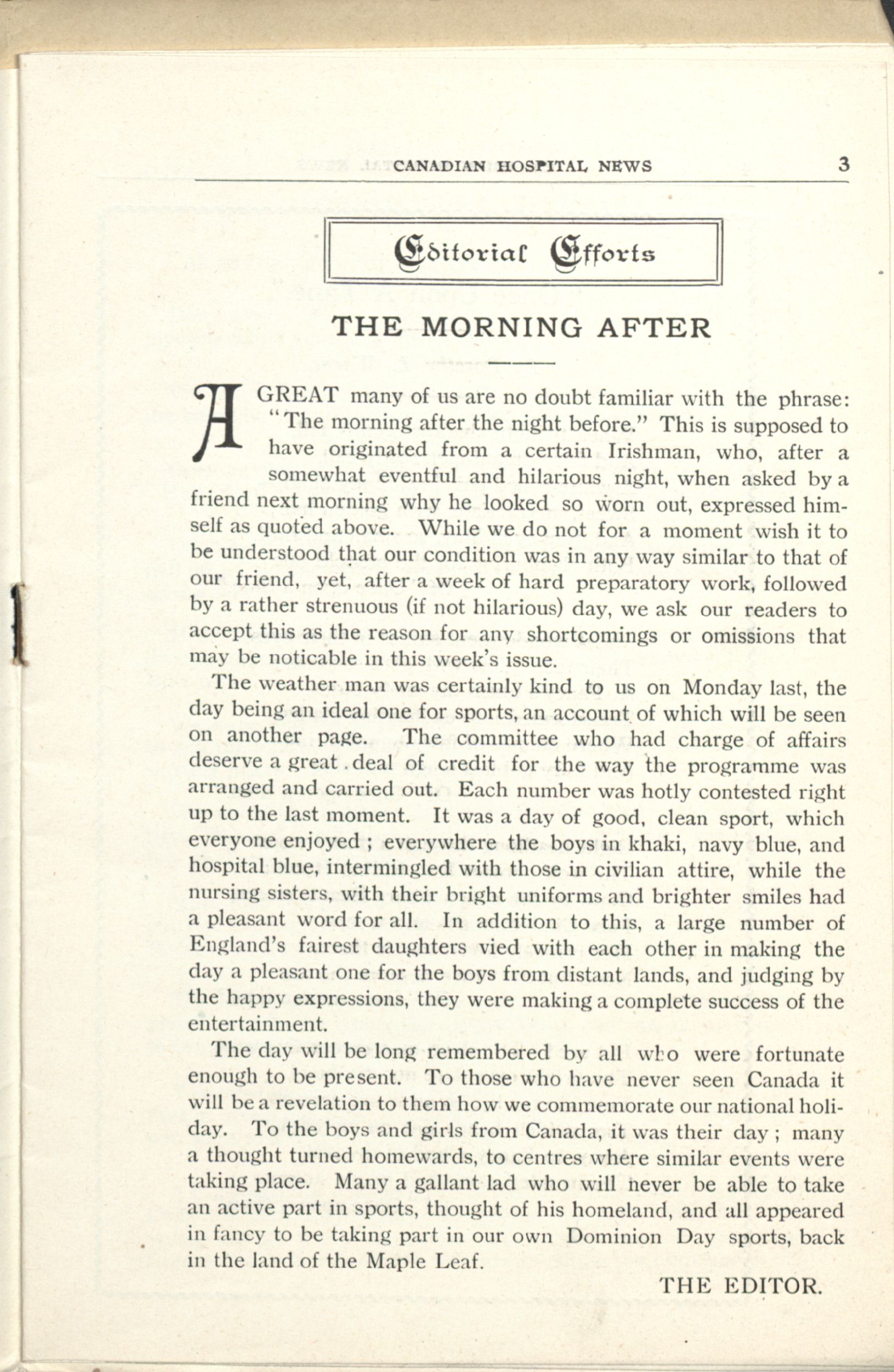 CANADIAN HOSPITAL NEWS 3

Editorial Efforts

THE MORNING AFTER

A GREAT many of us are no doubt familiar with the phrase: "The morning after the night before." This is supposed to have originated from a certain Irishman, who, after a somewhat eventful and hilarious night, when asked by a friend next morning why he looked so worn out, expressed himself as quoted above. While we do not for a moment wish it to be understood that our condition was in any way similar to that of our friend, yet, after a week of hard preparatory work, followed by a rather strenuous (if not hilarious) day, we ask our readers to accept this as the reason for any shortcomings or omissions that may be noticable in this week's issue.

The weather man was certainly kind to us on Monday last, the day being an ideal one for sports, an account of which will be seen on another page. The committee who had charge of affairs deserve a great deal of credit for the way the programme was arranged and carried out. Each number was hotly contested right up to the last moment. It was a day of good, clean sport, which everyone enjoyed ; everywhere the boys in khaki, navy blue, and hospital blue, intermingled with those in civilian attire, while the nursing sisters, with their bright uniforms and brighter smiles had a pleasant word for all. In addition to this, a large number of England's fairest daughters vied with each other in making the day a pleasant one for the boys from distant lands, and judging by the happy expressions, they were making a complete success of the entertainment.

The day will be long remembered by all who were fortunate enough to be present. To those who have never seen Canada it will be a revelation to them how we commemorate our national holiday. To the boys and girls from Canada, it was their day ; many a thought turned homewards, to centres where similar events were taking place. Many a gallant lad who will never be able to take an active part in sports, thought of his homeland, and all appeared in fancy to be taking part in our own Dominion Day sports, back in the land of the Maple Leaf.

THE EDITOR.